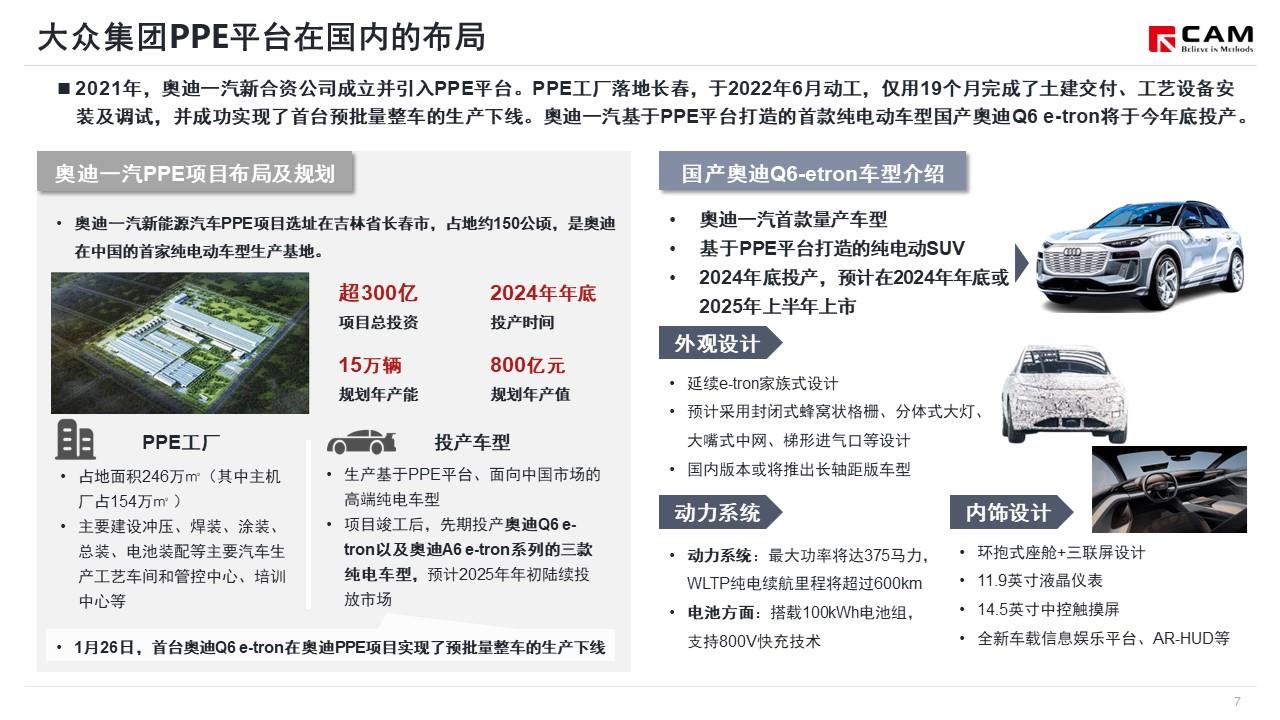 大众集团PPE平台在国内的布局

CAM
Believe in Methods

■ 2021年，奥迪一汽新合资公司成立并引入PPE平台。PPE工厂落地长春，于2022年6月动工，仅用19个月完成了土建交付、工艺设备安装及调试，并成功实现了首台预批量整车的生产下线。奥迪一汽基于PPE平台打造的首款纯电动车型国产奥迪Q6 e-tron将于今年底投产。

奥迪一汽PPE项目布局及规划

• 奥迪一汽新能源汽车PPE项目选址在吉林省长春市，占地约150公顷，是奥迪在中国的首家纯电动车型生产基地。

超300亿
项目总投资

2024年年底
投产时间

15万辆
规划年产能

800亿元
规划年产值

PPE工厂
• 占地面积246万㎡（其中主机厂占154万㎡）
• 主要建设冲压、焊装、涂装、总装、电池装配等主要汽车生产工艺车间和管控中心、培训中心等

投产车型
• 生产基于PPE平台、面向中国市场的高端纯电车型
• 项目竣工后，先期投产奥迪Q6 e-tron以及奥迪A6 e-tron系列的三款纯电车型，预计2025年年初陆续投放市场

• 1月26日，首台奥迪Q6 e-tron在奥迪PPE项目实现了预批量整车的生产下线

国产奥迪Q6-etron车型介绍
• 奥迪一汽首款量产车型
• 基于PPE平台打造的纯电动SUV
• 2024年底投产，预计在2024年年底或2025年上半年上市

外观设计
• 延续e-tron家族式设计
• 预计采用封闭式蜂窝状格栅、分体式大灯、大嘴式中网、梯形进气口等设计
• 国内版本或将推出长轴距版车型

动力系统
• 动力系统：最大功率将达375马力，WLTP纯电续航里程将超过600km
• 电池方面：搭载100kWh电池组，支持800V快充技术

内饰设计
• 环抱式座舱+三联屏设计
• 11.9英寸液晶仪表
• 14.5英寸中控触摸屏
• 全新车载信息娱乐平台、AR-HUD等

7